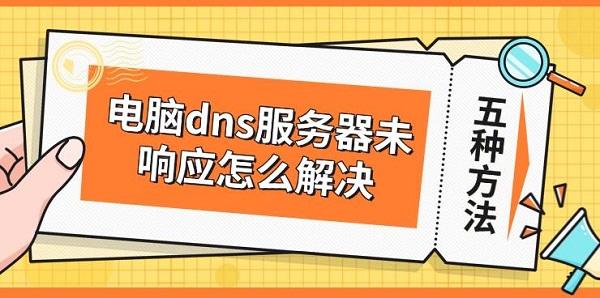 电脑dns服务器未响应怎么解决

五种方法